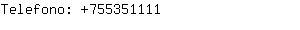 Telefono: +755351111